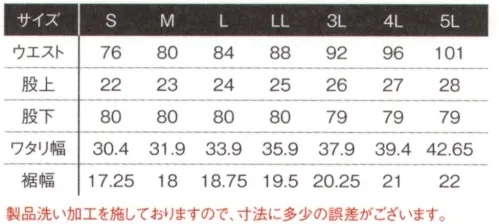 | サイズ | S | M | L | LL | 3L | 4L | 5L |
|---|---|---|---|---|---|---|---|
| ウエスト | 76 | 80 | 84 | 88 | 92 | 96 | 101 |
| 股上 | 22 | 23 | 24 | 25 | 26 | 27 | 28 |
| 股下 | 80 | 80 | 80 | 80 | 79 | 79 | 79 |
| ワタリ幅 | 30.4 | 31.9 | 33.9 | 35.9 | 37.9 | 39.4 | 42.65 |
| 裾幅 | 17.25 | 18 | 18.75 | 19.5 | 20.25 | 21 | 22 |

製品洗い加工を施しておりますので、寸法に多少の誤差がございます。